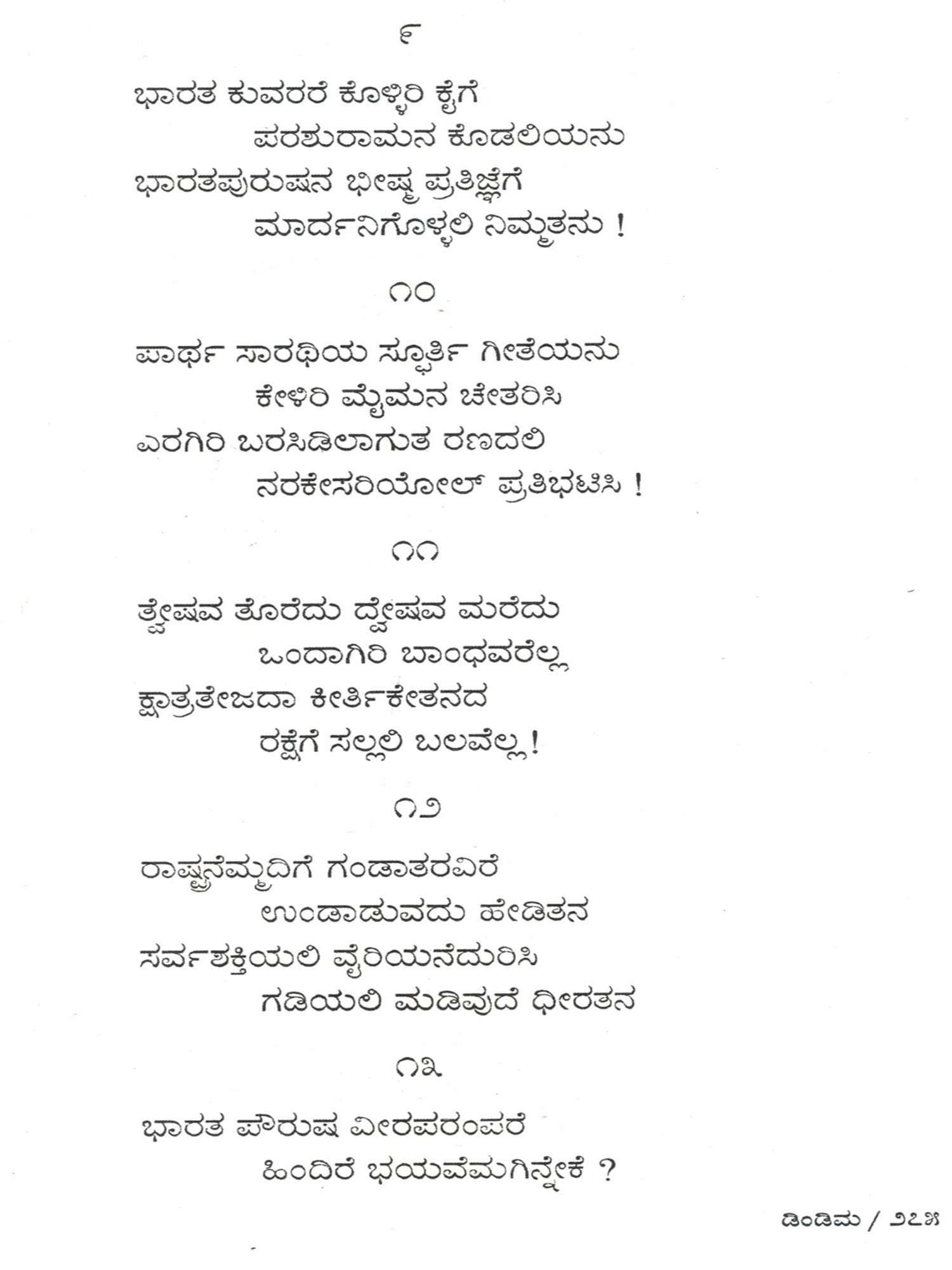 ೯

ಭಾರತ ಕುವರರೆ ಕೊಳ್ಳಿರಿ ಕೈಗೆ
ಪರಶುರಾಮನ ಕೊಡಲಿಯನು
ಭಾರತಪುರುಷನ ಭೀಷ್ಮ ಪ್ರತಿಜ್ಞೆಗೆ
ಮಾರ್ದನಿಗೊಳ್ಳಲಿ ನಿಮ್ಮತನು !

೧೦

ಪಾರ್ಥ ಸಾರಥಿಯ ಸ್ಫೂರ್ತಿ ಗೀತೆಯನು
ಕೇಳಿರಿ ಮೈಮನ ಚೇತರಿಸಿ
ಎರಗಿರಿ ಬರಸಿಡಿಲಾಗುತ ರಣದಲಿ
ನರಕೇಸರಿಯೋಲ್ ಪ್ರತಿಭಟಿಸಿ !

೧೧

ತ್ವೇಷವ ತೊರೆದು ದ್ವೇಷವ ಮರೆದು
ಒಂದಾಗಿರಿ ಬಾಂಧವರೆಲ್ಲ
ಕ್ಷಾತ್ರತೇಜದಾ ಕೀರ್ತಿಕೇತನದ
ರಕ್ಷೆಗೆ ಸಲ್ಲಲಿ ಬಲವೆಲ್ಲ!

೧೨

ರಾಷ್ಟ್ರನೆಮ್ಮದಿಗೆ ಗಂಡಾತರವಿರೆ
ಉಂಡಾಡುವದು ಹೇಡಿತನ
ಸರ್ವಶಕ್ತಿಯಲಿ ವೈರಿಯನೆದುರಿಸಿ
ಗಡಿಯಲಿ ಮಡಿವುದೆ ಧೀರತನ

೧೩

ಭಾರತ ಪೌರುಷ ವೀರಪರಂಪರೆ
ಹಿಂದಿರೆ ಭಯವೆಮಗಿನ್ನೇಕೆ ?

ಡಿಂಡಿಮ / ೨೭೫